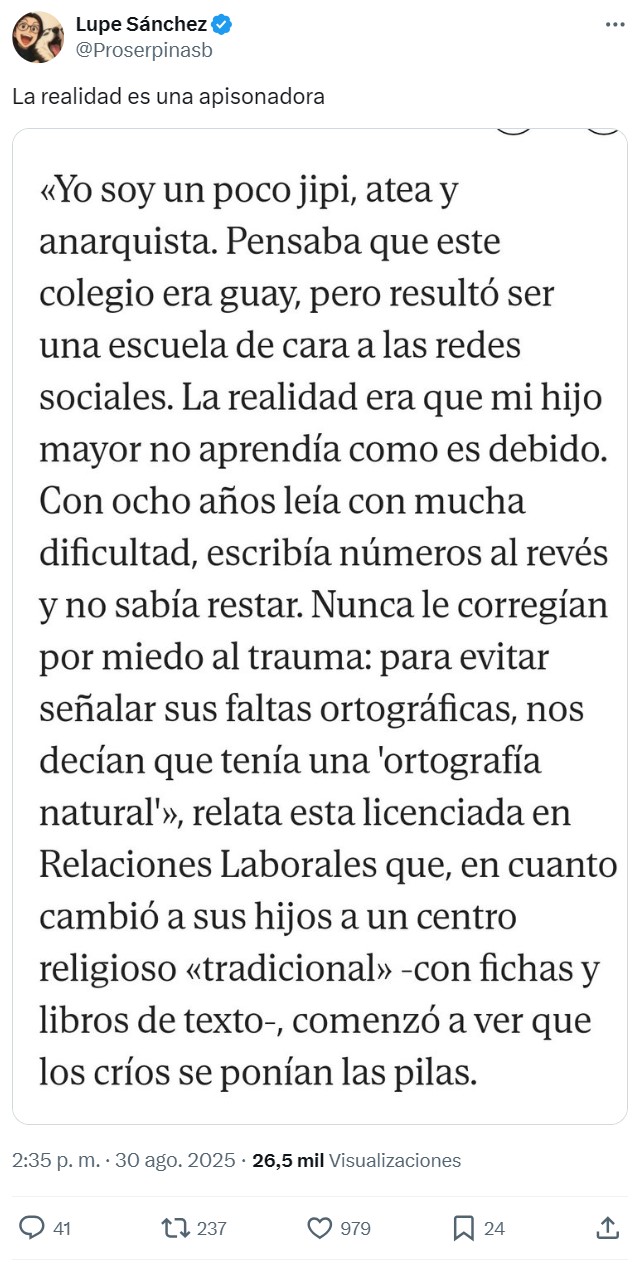 Lupe Sánchez
@Proserpinasb

La realidad es una apisonadora

«Yo soy un poco jipi, atea y anarquista. Pensaba que este colegio era guay, pero resultó ser una escuela de cara a las redes sociales. La realidad era que mi hijo mayor no aprendía como es debido. Con ocho años leía con mucha dificultad, escribía números al revés y no sabía restar. Nunca le corregían por miedo al trauma: para evitar señalar sus faltas ortográficas, nos decían que tenía una 'ortografía natural'», relata esta licenciada en Relaciones Laborales que, en cuanto cambió a sus hijos a un centro religioso «tradicional» -con fichas y libros de texto-, comenzó a ver que los críos se ponían las pilas.

2:35 p. m. · 30 ago. 2025 · 26,5 mil Visualizaciones

41 237 979 24